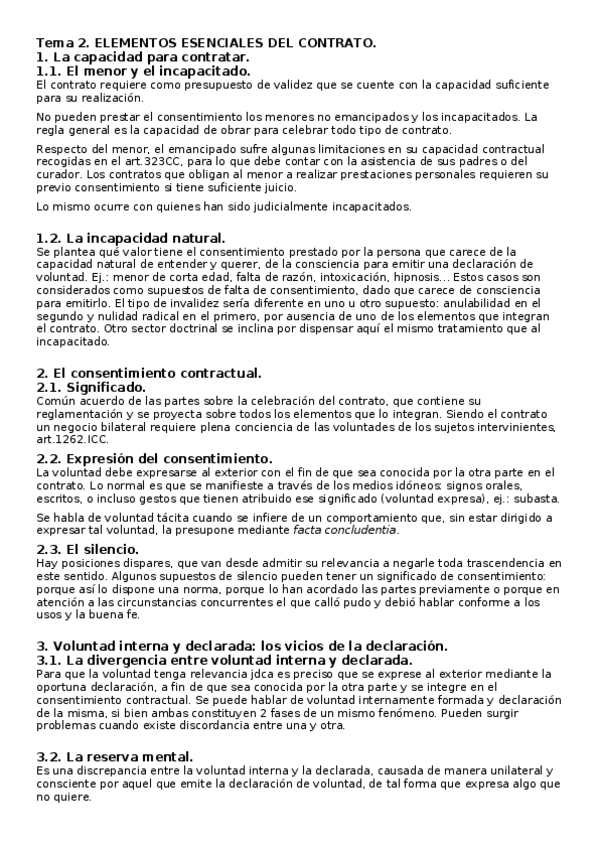 Tema 2. ELEMENTOS ESENCIALES DEL CONTRATO.
1. La capacidad para contratar.
1.1. El menor y el incapacitado.
El contrato requiere como presupuesto de validez que se cuente con la capacidad suficiente para su realización.

No pueden prestar el consentimiento los menores no emancipados y los incapacitados. La regla general es la capacidad de obrar para celebrar todo tipo de contrato.

Respecto del menor, el emancipado sufre algunas limitaciones en su capacidad contractual recogidas en el art.323CC, para lo que debe contar con la asistencia de sus padres o del curador. Los contratos que obligan al menor a realizar prestaciones personales requieren su previo consentimiento si tiene suficiente juicio.

Lo mismo ocurre con quienes han sido judicialmente incapacitados.

1.2. La incapacidad natural.
Se plantea qué valor tiene el consentimiento prestado por la persona que carece de la capacidad natural de entender y querer, de la consciencia para emitir una declaración de voluntad. Ej.: menor de corta edad, falta de razón, intoxicación, hipnosis... Estos casos son considerados como supuestos de falta de consentimiento, dado que carece de consciencia para emitirlo. El tipo de invalidez sería diferente en uno u otro supuesto: anulabilidad en el segundo y nulidad radical en el primero, por ausencia de uno de los elementos que integran el contrato. Otro sector doctrinal se inclina por dispensar aquí el mismo tratamiento que al incapacitado.

2. El consentimiento contractual.
2.1. Significado.
Común acuerdo de las partes sobre la celebración del contrato, que contiene su reglamentación y se proyecta sobre todos los elementos que lo integran. Siendo el contrato un negocio bilateral requiere plena conciencia de las voluntades de los sujetos intervinientes, art.1262.ICC.

2.2. Expresión del consentimiento.
La voluntad debe expresarse al exterior con el fin de que sea conocida por la otra parte en el contrato. Lo normal es que se manifieste a través de los medios idóneos: signos orales, escritos, o incluso gestos que tienen atribuido ese significado (voluntad expresa), ej.: subasta.

Se habla de voluntad tácita cuando se infiere de un comportamiento que, sin estar dirigido a expresar tal voluntad, la presupone mediante facta concludentia.

2.3. El silencio.
Hay posiciones dispares, que van desde admitir su relevancia a negarle toda trascendencia en este sentido. Algunos supuestos de silencio pueden tener un significado de consentimiento: porque así lo dispone una norma, porque lo han acordado las partes previamente o porque en atención a las circunstancias concurrentes el que calló pudo y debió hablar conforme a los usos y la buena fe.

3. Voluntad interna y declarada: los vicios de la declaración.
3.1. La divergencia entre voluntad interna y declarada.
Para que la voluntad tenga relevancia jdca es preciso que se exprese al exterior mediante la oportuna declaración, a fin de que sea conocida por la otra parte y se integre en el consentimiento contractual. Se puede hablar de voluntad internamente formada y declaración de la misma, si bien ambas constituyen 2 fases de un mismo fenómeno. Pueden surgir problemas cuando existe discordancia entre una y otra.

3.2. La reserva mental.
Es una discrepancia entre la voluntad interna y la declarada, causada de manera unilateral y consciente por aquel que emite la declaración de voluntad, de tal forma que expresa algo que no quiere.